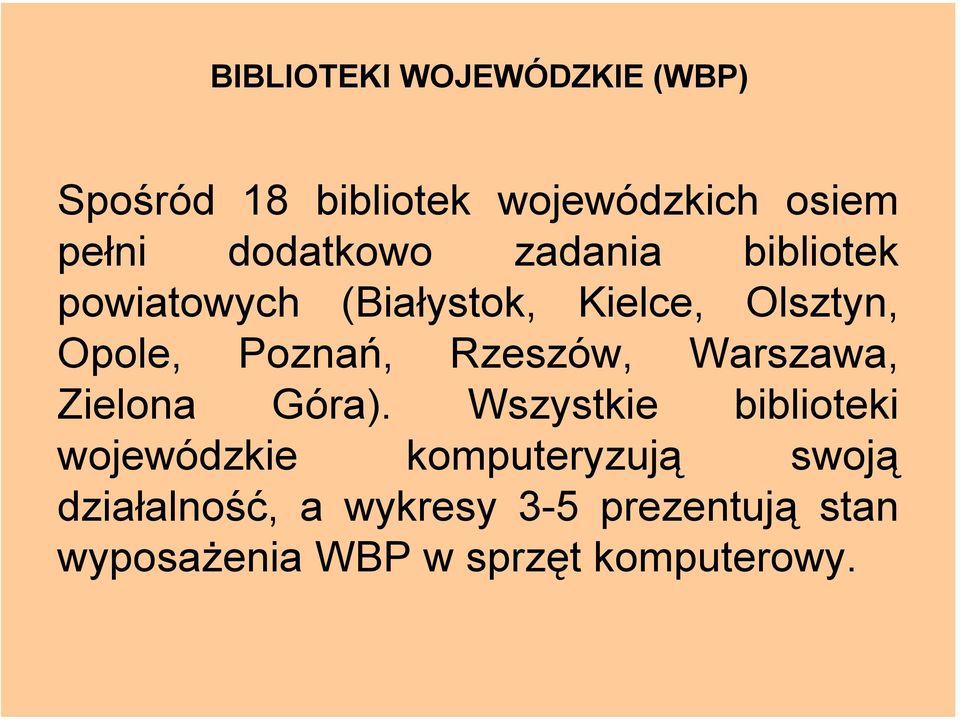 BIBLIOTEKI WOJEWÓDZKIE (WBP)

Spośród 18 bibliotek wojewódzkich osiem pełni dodatkowo zadania bibliotek powiatowych (Białystok, Kielce, Olsztyn, Opole, Poznań, Rzeszów, Warszawa, Zielona Góra). Wszystkie biblioteki wojewódzkie komputeryzują swoją działalność, a wykresy 3-5 prezentują stan wyposażenia WBP w sprzęt komputerowy.